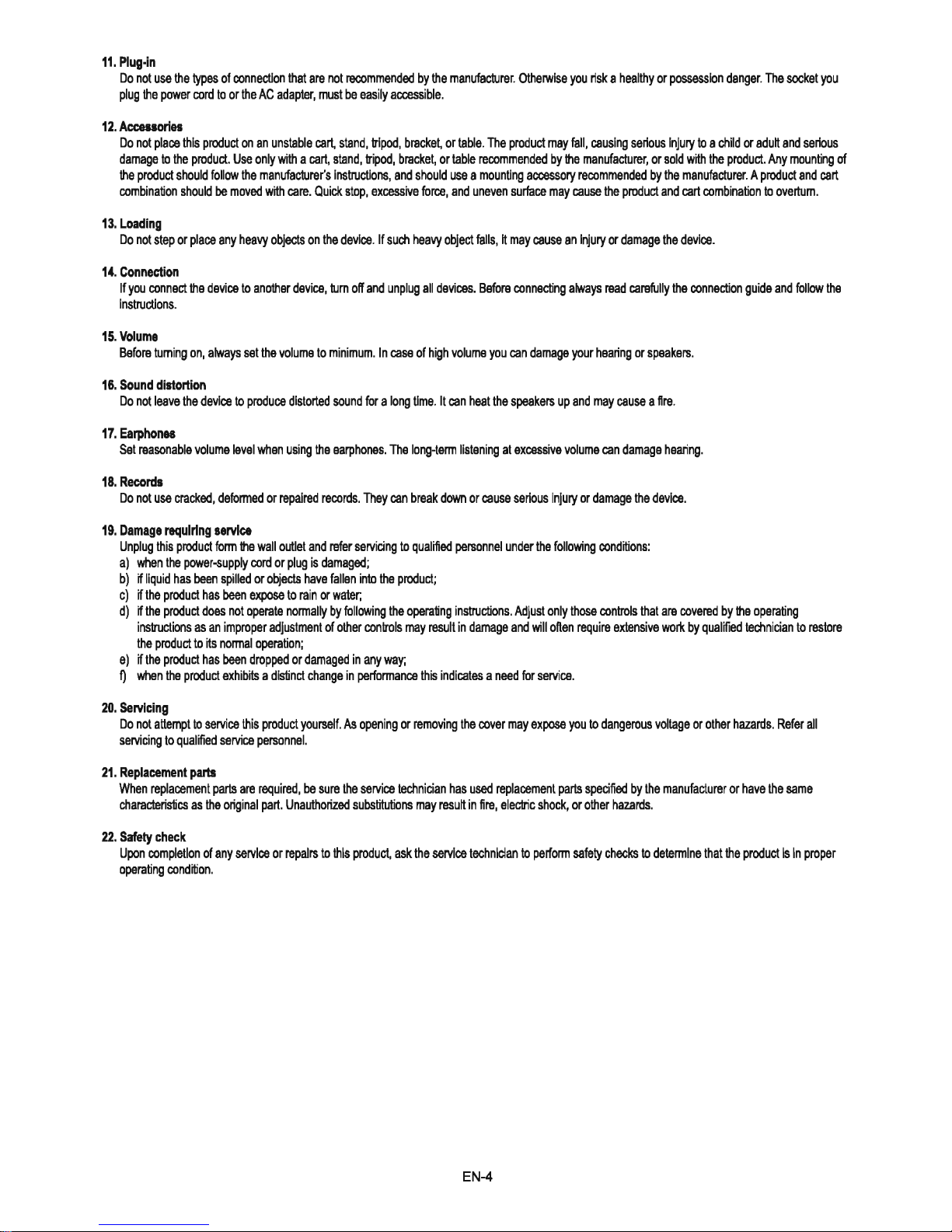 11. Plug-in
Do not use the types of connection that are not recommended by the manufacturer. Otherwise you risk a healthy or possession danger. The socket you plug the power cord to or the AC adapter, must be easily accessible.

12. Accessories
Do not place this product on an unstable cart, stand, tripod, bracket, or table. The product may fall, causing serious injury to a child or adult and serious damage to the product. Use only with a cart, stand, tripod, bracket, or table recommended by the manufacturer, or sold with the product. Any mounting of the product should follow the manufacturer's instructions, and should use a mounting accessory recommended by the manufacturer. A product and cart combination should be moved with care. Quick stop, excessive force, and uneven surface may cause the product and cart combination to overturn.

13. Loading
Do not step or place any heavy objects on the device. If such heavy object falls, it may cause an injury or damage the device.

14. Connection
If you connect the device to another device, turn off and unplug all devices. Before connecting always read carefully the connection guide and follow the instructions.

15. Volume
Before turning on, always set the volume to minimum. In case of high volume you can damage your hearing or speakers.

16. Sound distortion
Do not leave the device to produce distorted sound for a long time. It can heat the speakers up and may cause a fire.

17. Earphones
Set reasonable volume level when using the earphones. The long-term listening at excessive volume can damage hearing.

18. Records
Do not use cracked, deformed or repaired records. They can break down or cause serious injury or damage the device.

19. Damage requiring service
Unplug this product form the wall outlet and refer servicing to qualified personnel under the following conditions:
a) when the power-supply cord or plug is damaged;
b) if liquid has been spilled or objects have fallen into the product;
c) if the product has been expose to rain or water;
d) if the product does not operate normally by following the operating instructions. Adjust only those controls that are covered by the operating instructions as an improper adjustment of other controls may result in damage and will often require extensive work by qualified technician to restore the product to its normal operation;
e) if the product has been dropped or damaged in any way;
f) when the product exhibits a distinct change in performance this indicates a need for service.

20. Servicing
Do not attempt to service this product yourself. As opening or removing the cover may expose you to dangerous voltage or other hazards. Refer all servicing to qualified service personnel.

21. Replacement parts
When replacement parts are required, be sure the service technician has used replacement parts specified by the manufacturer or have the same characteristics as the original part. Unauthorized substitutions may result in fire, electric shock, or other hazards.

22. Safety check
Upon completion of any service or repairs to this product, ask the service technician to perform safety checks to determine that the product is in proper operating condition.

EN-4